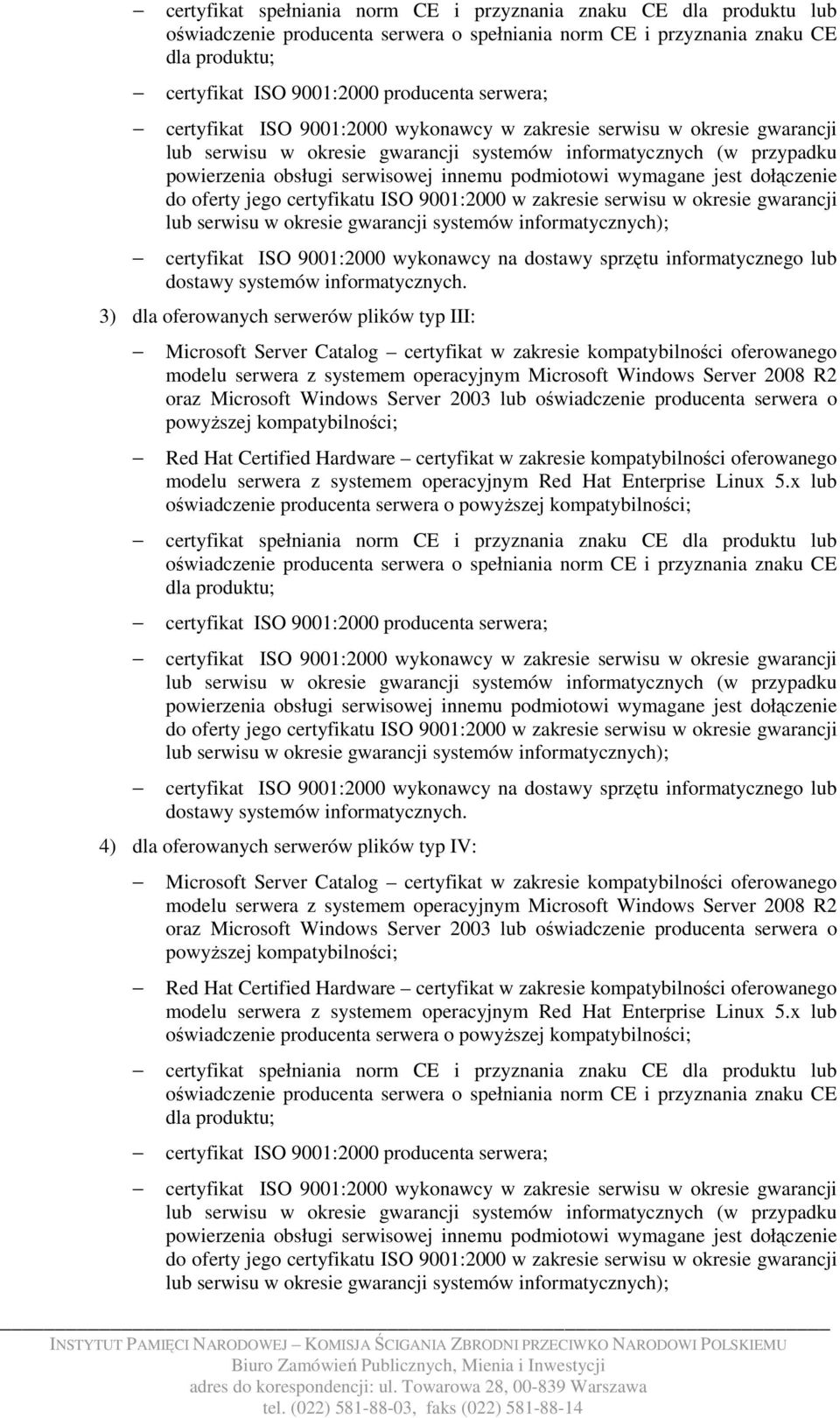 – certyfikat spełniania norm CE i przyznania znaku CE dla produktu lub oświadczenie producenta serwera o spełniania norm CE i przyznania znaku CE dla produktu;

– certyfikat ISO 9001:2000 producenta serwera;

– certyfikat ISO 9001:2000 wykonawcy w zakresie serwisu w okresie gwarancji lub serwisu w okresie gwarancji systemów informatycznych (w przypadku powierzenia obsługi serwisowej innemu podmiotowi wymagane jest dołączenie do oferty jego certyfikatu ISO 9001:2000 w zakresie serwisu w okresie gwarancji lub serwisu w okresie gwarancji systemów informatycznych);

– certyfikat ISO 9001:2000 wykonawcy na dostawy sprzętu informatycznego lub dostawy systemów informatycznych.

3) dla oferowanych serwerów plików typ III:

– Microsoft Server Catalog – certyfikat w zakresie kompatybilności oferowanego modelu serwera z systemem operacyjnym Microsoft Windows Server 2008 R2 oraz Microsoft Windows Server 2003 lub oświadczenie producenta serwera o powyższej kompatybilności;

– Red Hat Certified Hardware – certyfikat w zakresie kompatybilności oferowanego modelu serwera z systemem operacyjnym Red Hat Enterprise Linux 5.x lub oświadczenie producenta serwera o powyższej kompatybilności;

– certyfikat spełniania norm CE i przyznania znaku CE dla produktu lub oświadczenie producenta serwera o spełniania norm CE i przyznania znaku CE dla produktu;

– certyfikat ISO 9001:2000 producenta serwera;

– certyfikat ISO 9001:2000 wykonawcy w zakresie serwisu w okresie gwarancji lub serwisu w okresie gwarancji systemów informatycznych (w przypadku powierzenia obsługi serwisowej innemu podmiotowi wymagane jest dołączenie do oferty jego certyfikatu ISO 9001:2000 w zakresie serwisu w okresie gwarancji lub serwisu w okresie gwarancji systemów informatycznych);

– certyfikat ISO 9001:2000 wykonawcy na dostawy sprzętu informatycznego lub dostawy systemów informatycznych.

4) dla oferowanych serwerów plików typ IV:

– Microsoft Server Catalog – certyfikat w zakresie kompatybilności oferowanego modelu serwera z systemem operacyjnym Microsoft Windows Server 2008 R2 oraz Microsoft Windows Server 2003 lub oświadczenie producenta serwera o powyższej kompatybilności;

– Red Hat Certified Hardware – certyfikat w zakresie kompatybilności oferowanego modelu serwera z systemem operacyjnym Red Hat Enterprise Linux 5.x lub oświadczenie producenta serwera o powyższej kompatybilności;

– certyfikat spełniania norm CE i przyznania znaku CE dla produktu lub oświadczenie producenta serwera o spełniania norm CE i przyznania znaku CE dla produktu;

– certyfikat ISO 9001:2000 producenta serwera;

– certyfikat ISO 9001:2000 wykonawcy w zakresie serwisu w okresie gwarancji lub serwisu w okresie gwarancji systemów informatycznych (w przypadku powierzenia obsługi serwisowej innemu podmiotowi wymagane jest dołączenie do oferty jego certyfikatu ISO 9001:2000 w zakresie serwisu w okresie gwarancji lub serwisu w okresie gwarancji systemów informatycznych);

INSTYTUT PAMIĘCI NARODOWEJ – KOMISJA ŚCIGANIA ZBRODNI PRZECIWKO NARODOWI POLSKIEMU
Biuro Zamówień Publicznych, Mienia i Inwestycji
adres do korespondencji: ul. Towarowa 28, 00-839 Warszawa
tel. (022) 581-88-03, faks (022) 581-88-14